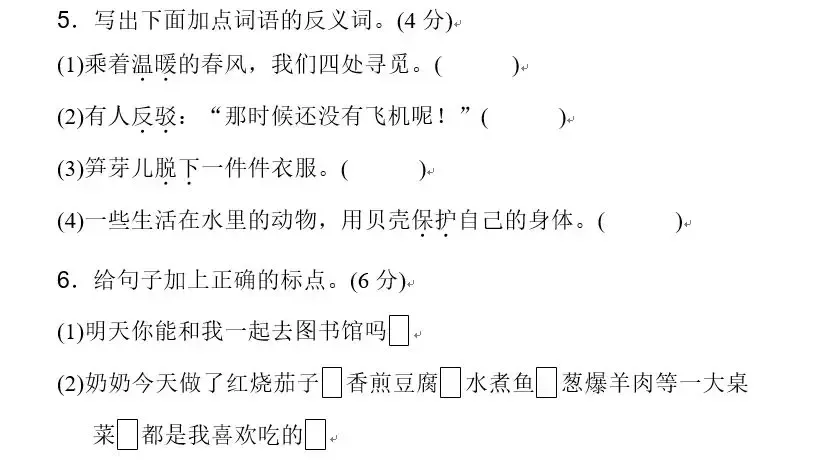 5．写出下面加点词语的反义词。(4 分)

(1)乘着温暖的春风，我们四处寻觅。(　　　)

(2)有人反驳：“那时候还没有飞机呢！”(　　　)

(3)笋芽儿脱下一件件衣服。(　　　)

(4)一些生活在水里的动物，用贝壳保护自己的身体。(　　　)

6．给句子加上正确的标点。(6 分)

(1)明天你能和我一起去图书馆吗□

(2)奶奶今天做了红烧茄子□香煎豆腐□水煮鱼□葱爆羊肉等一大桌菜□都是我喜欢吃的□